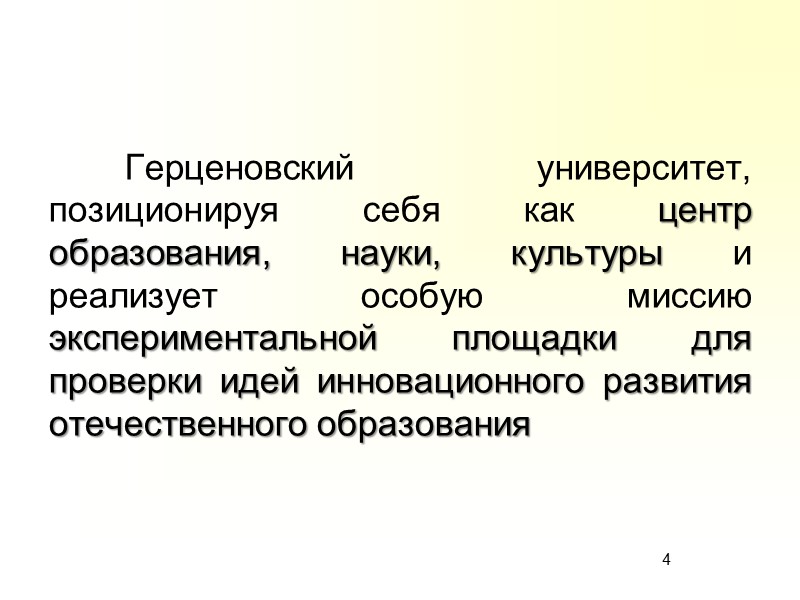 Герценовский университет, позиционируя себя как центр образования, науки, культуры и реализует особую миссию экспериментальной площадки для проверки идей инновационного развития отечественного образования

4